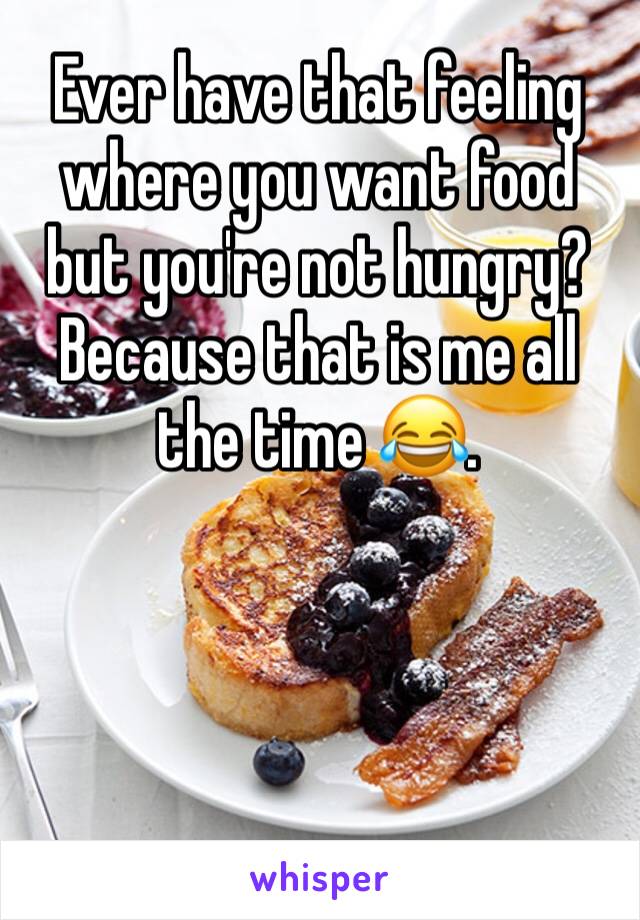 Ever have that feeling where you want food but you're not hungry? Because that is me all the time 😂.

whisper